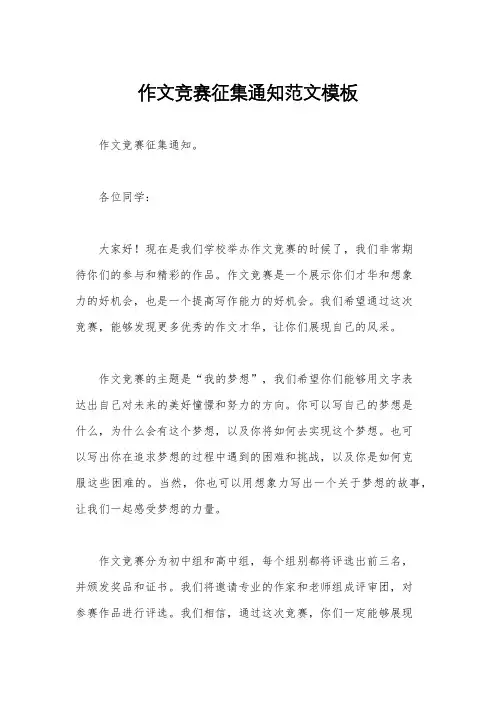 作文竞赛征集通知范文模板

作文竞赛征集通知。

各位同学：

大家好！现在是我们学校举办作文竞赛的时候了，我们非常期待你们的参与和精彩的作品。作文竞赛是一个展示你们才华和想象力的好机会，也是一个提高写作能力的好机会。我们希望通过这次竞赛，能够发现更多优秀的作文才华，让你们展现自己的风采。

作文竞赛的主题是“我的梦想”，我们希望你们能够用文字表达出自己对未来的美好憧憬和努力的方向。你可以写自己的梦想是什么，为什么会有这个梦想，以及你将如何去实现这个梦想。也可以写出你在追求梦想的过程中遇到的困难和挑战，以及你是如何克服这些困难的。当然，你也可以用想象力写出一个关于梦想的故事，让我们一起感受梦想的力量。

作文竞赛分为初中组和高中组，每个组别都将评选出前三名，并颁发奖品和证书。我们将邀请专业的作家和老师组成评审团，对参赛作品进行评选。我们相信，通过这次竞赛，你们一定能够展现